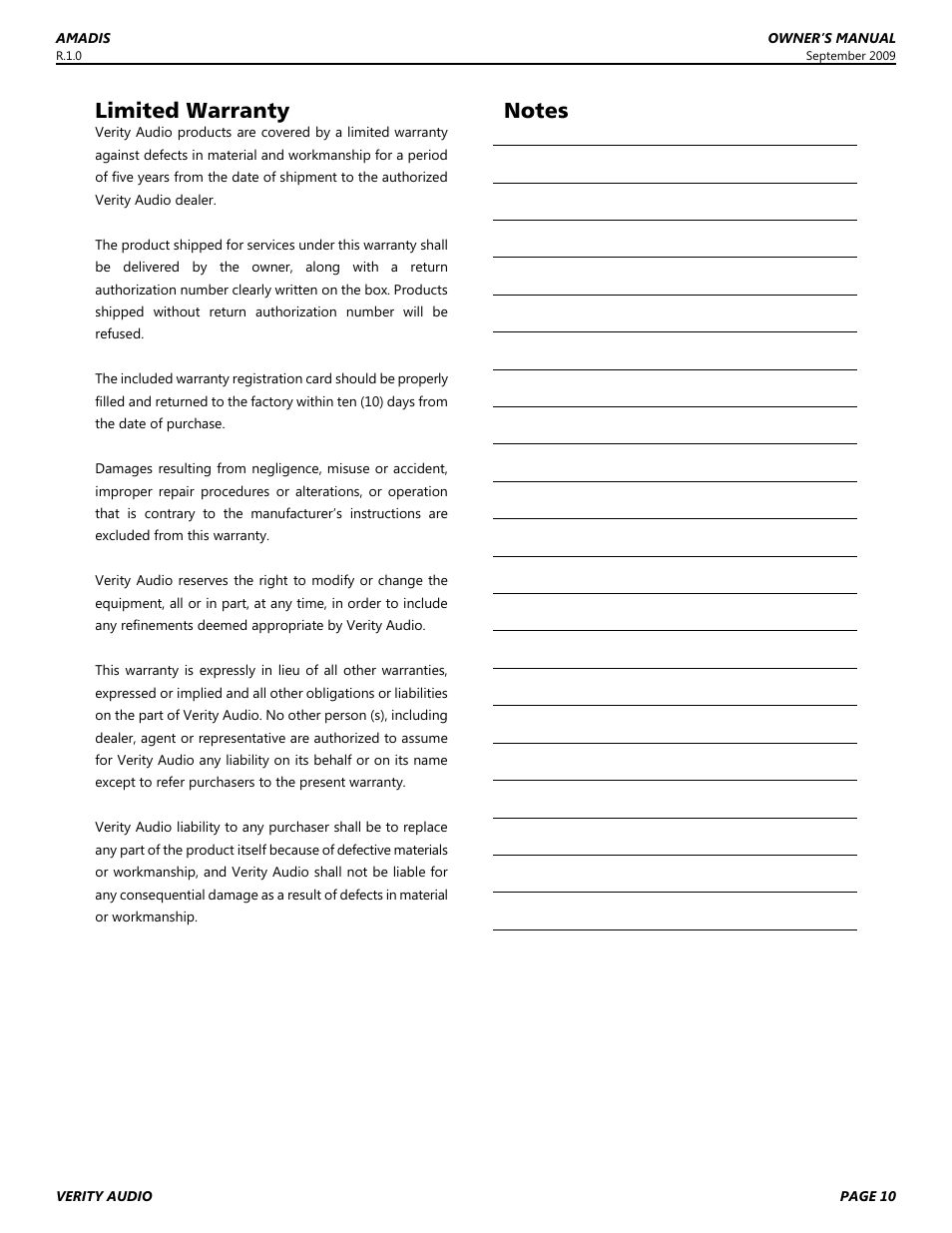 AMADIS
R.1.0

OWNER'S MANUAL
September 2009

Limited Warranty

Verity Audio products are covered by a limited warranty against defects in material and workmanship for a period of five years from the date of shipment to the authorized Verity Audio dealer.

The product shipped for services under this warranty shall be delivered by the owner, along with a return authorization number clearly written on the box. Products shipped without return authorization number will be refused.

The included warranty registration card should be properly filled and returned to the factory within ten (10) days from the date of purchase.

Damages resulting from negligence, misuse or accident, improper repair procedures or alterations, or operation that is contrary to the manufacturer's instructions are excluded from this warranty.

Verity Audio reserves the right to modify or change the equipment, all or in part, at any time, in order to include any refinements deemed appropriate by Verity Audio.

This warranty is expressly in lieu of all other warranties, expressed or implied and all other obligations or liabilities on the part of Verity Audio. No other person (s), including dealer, agent or representative are authorized to assume for Verity Audio any liability on its behalf or on its name except to refer purchasers to the present warranty.

Verity Audio liability to any purchaser shall be to replace any part of the product itself because of defective materials or workmanship, and Verity Audio shall not be liable for any consequential damage as a result of defects in material or workmanship.

Notes

VERITY AUDIO

PAGE 10